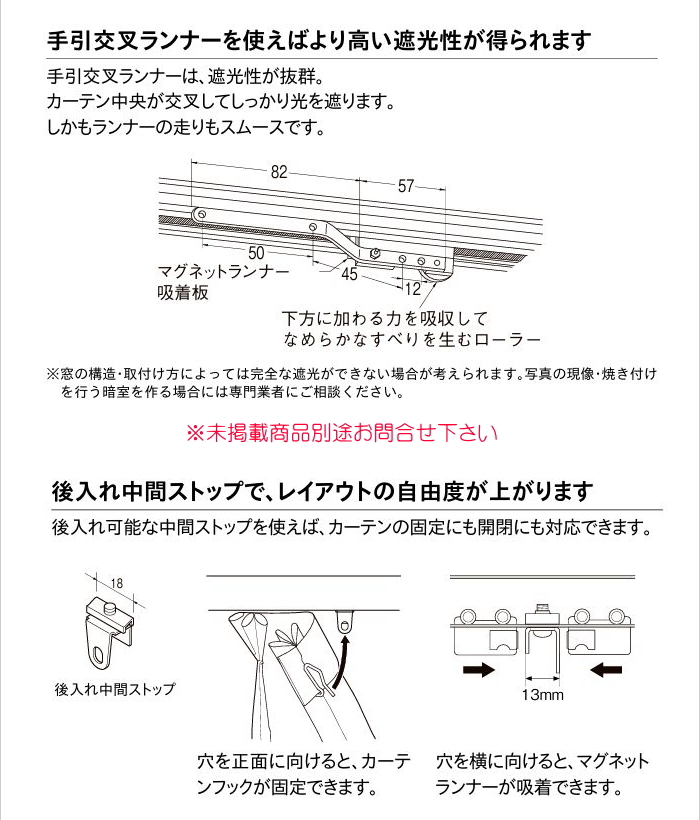 手引交叉ランナーを使えばより高い遮光性が得られます

手引交叉ランナーは、遮光性が抜群。
カーテン中央が交叉してしっかり光を遮ります。
しかもランナーの走りもスムースです。

82
57
50
45
12
マグネットランナー
吸着板
下方に加わる力を吸収して
なめらかなすべりを生むローラー

※窓の構造・取付け方によっては完全な遮光ができない場合が考えられます。写真の現像・焼き付けを行う暗室を作る場合には専門業者にご相談ください。

※未掲載商品別途お問合せ下さい

後入れ中間ストップで、レイアウトの自由度が上がります

後入れ可能な中間ストップを使えば、カーテンの固定にも開閉にも対応できます。

18
後入れ中間ストップ

穴を正面に向けると、カーテンフックが固定できます。

13mm
穴を横に向けると、マグネットランナーが吸着できます。